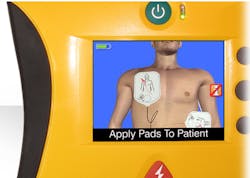 Apply Pads To Patient